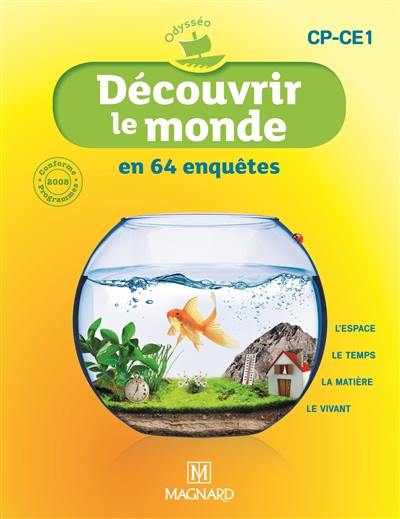 Odysséo

CP-CE1

Découvrir le monde

en 64 enquêtes

Conforme Programmes 2008

L'ESPACE

LE TEMPS

LA MATIÈRE

LE VIVANT

M

MAGNARD